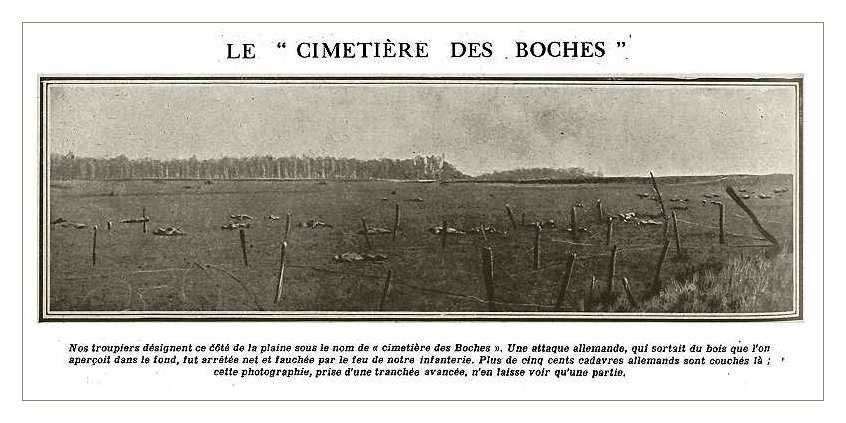 LE " CIMETIÈRE DES BOCHES "

Nos troupiers désignent ce côté de la plaine sous le nom de « cimetière des Boches ». Une attaque allemande, qui sortait du bois que l'on aperçoit dans le fond, fut arrêtée net et fauchée par le feu de notre infanterie. Plus de cinq cents cadavres allemands sont couchés là ; cette photographie, prise d'une tranchée avancée, n'en laisse voir qu'une partie.